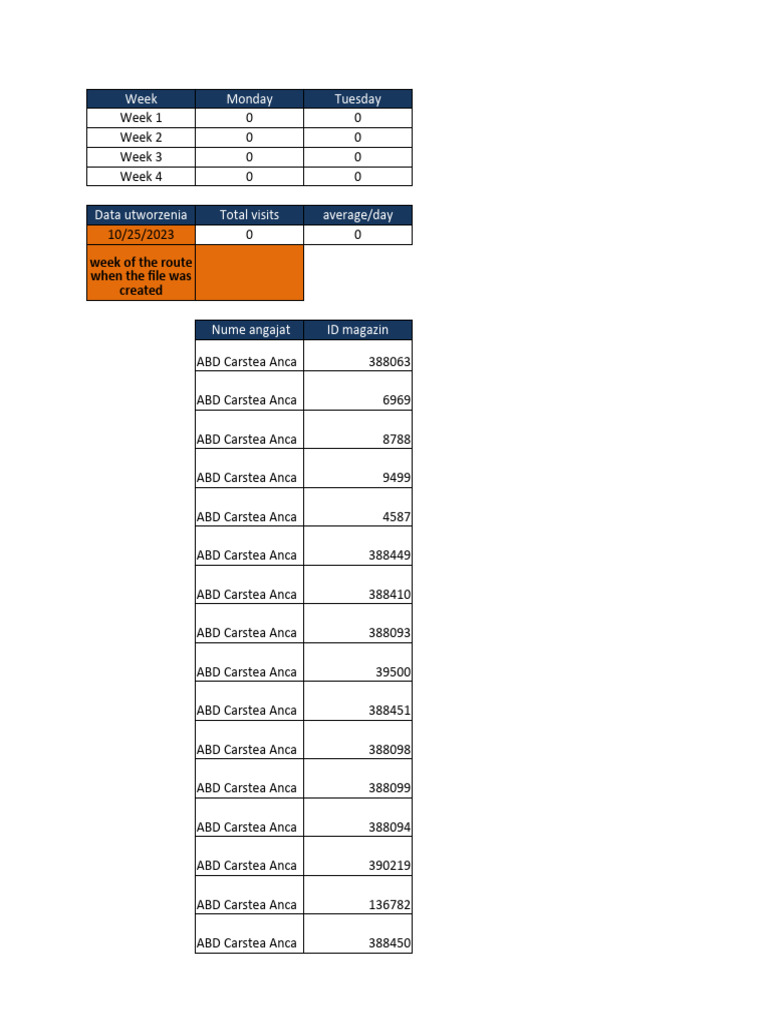 | Week | Monday | Tuesday |
|---|---|---|
| Week 1 | 0 | 0 |
| Week 2 | 0 | 0 |
| Week 3 | 0 | 0 |
| Week 4 | 0 | 0 |

| Data utworzenia | Total visits | average/day |
|---|---|---|
| 10/25/2023 | 0 | 0 |
| week of the route when the file was created | | |

| Nume angajat | ID magazin |
|---|---|
| ABD Carstea Anca | 388063 |
| ABD Carstea Anca | 6969 |
| ABD Carstea Anca | 8788 |
| ABD Carstea Anca | 9499 |
| ABD Carstea Anca | 4587 |
| ABD Carstea Anca | 388449 |
| ABD Carstea Anca | 388410 |
| ABD Carstea Anca | 388093 |
| ABD Carstea Anca | 39500 |
| ABD Carstea Anca | 388451 |
| ABD Carstea Anca | 388098 |
| ABD Carstea Anca | 388099 |
| ABD Carstea Anca | 388094 |
| ABD Carstea Anca | 390219 |
| ABD Carstea Anca | 136782 |
| ABD Carstea Anca | 388450 |